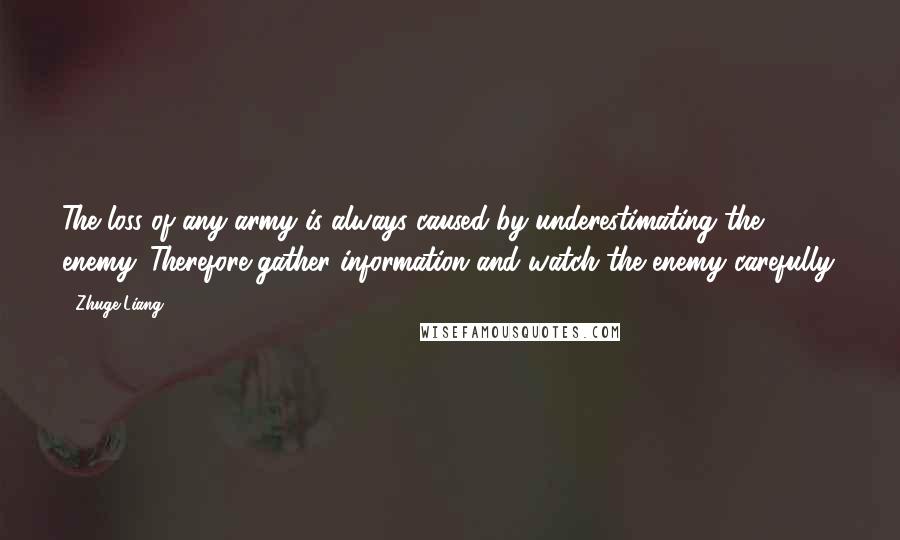 The loss of any army is always caused by underestimating the enemy. Therefore gather information and watch the enemy carefully.

- Zhuge Liang

WISEFAMOUSQUOTES.COM